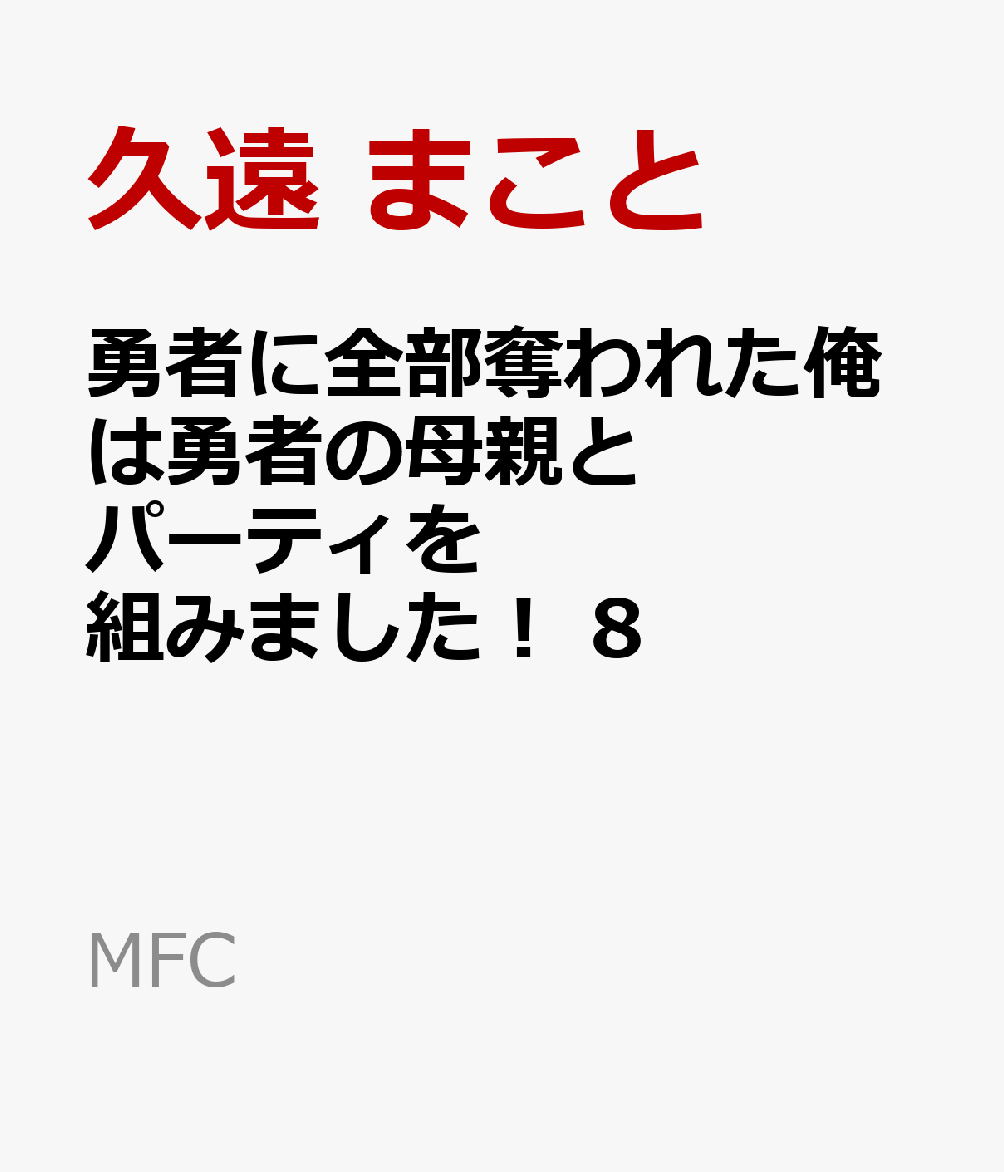 久遠 まこと

勇者に全部奪われた俺は勇者の母親とパーティを組みました！ ８

MFC